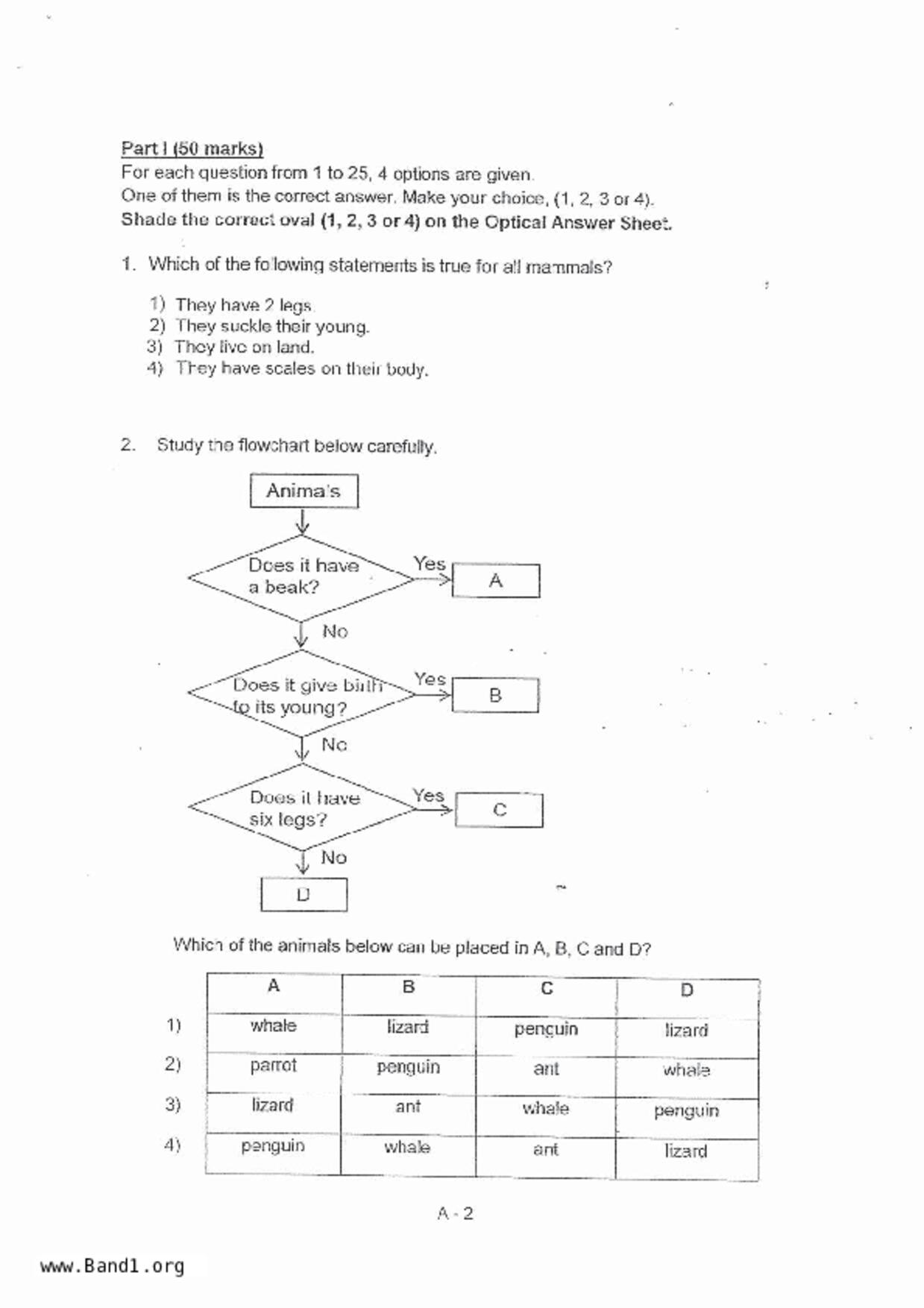 Part I (50 marks)
For each question from 1 to 25, 4 options are given.
One of them is the correct answer. Make your choice, (1, 2, 3 or 4).
Shade the correct oval (1, 2, 3 or 4) on the Optical Answer Sheet.

1. Which of the following statements is true for all mammals?

1) They have 2 legs.
2) They suckle their young.
3) They live on land.
4) They have scales on their body.

2. Study the flowchart below carefully.

Animals

Does it have a beak?
Yes
A
No

Does it give birth to its young?
Yes
B
No

Does it have six legs?
Yes
C
No

D

Which of the animals below can be placed in A, B, C and D?

| | A | B | C | D |
|---|---|---|---|---|
| 1) | whale | lizard | penguin | lizard |
| 2) | parrot | penguin | ant | whale |
| 3) | lizard | ant | whale | penguin |
| 4) | penguin | whale | ant | lizard |

A - 2

www.Band1.org